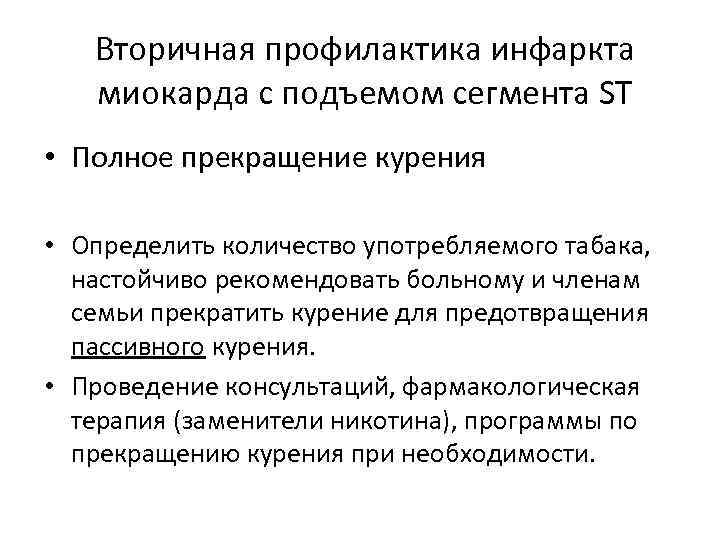 Вторичная профилактика инфаркта миокарда с подъемом сегмента ST

• Полное прекращение курения

• Определить количество употребляемого табака, настойчиво рекомендовать больному и членам семьи прекратить курение для предотвращения пассивного курения.

• Проведение консультаций, фармакологическая терапия (заменители никотина), программы по прекращению курения при необходимости.